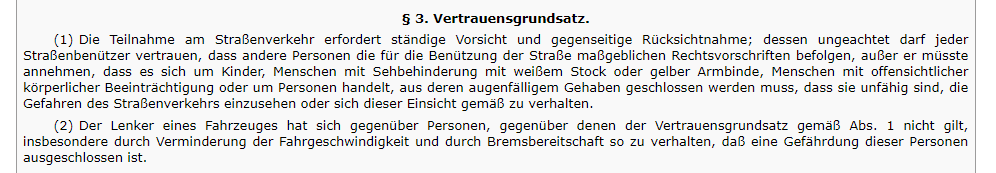 § 3. Vertrauensgrundsatz.

(1) Die Teilnahme am Straßenverkehr erfordert ständige Vorsicht und gegenseitige Rücksichtnahme; dessen ungeachtet darf jeder Straßenbenützer vertrauen, dass andere Personen die für die Benützung der Straße maßgeblichen Rechtsvorschriften befolgen, außer er müsste annehmen, dass es sich um Kinder, Menschen mit Sehbehinderung mit weißem Stock oder gelber Armbinde, Menschen mit offensichtlicher körperlicher Beeinträchtigung oder um Personen handelt, aus deren augenfälligem Gehaben geschlossen werden muss, dass sie unfähig sind, die Gefahren des Straßenverkehrs einzusehen oder sich dieser Einsicht gemäß zu verhalten.

(2) Der Lenker eines Fahrzeuges hat sich gegenüber Personen, gegenüber denen der Vertrauensgrundsatz gemäß Abs. 1 nicht gilt, insbesondere durch Verminderung der Fahrgeschwindigkeit und durch Bremsbereitschaft so zu verhalten, daß eine Gefährdung dieser Personen ausgeschlossen ist.